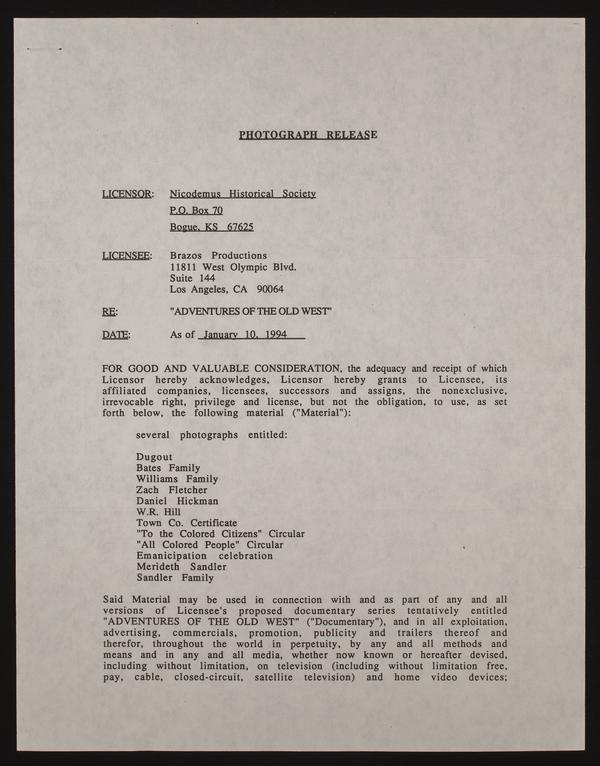 PHOTOGRAPH RELEASE

LICENSOR: Nicodemus Historical Society
P.O. Box 70
Bogue, KS 67625

LICENSEE: Brazos Productions
11811 West Olympic Blvd.
Suite 144
Los Angeles, CA 90064

RE: "ADVENTURES OF THE OLD WEST"

DATE: As of January 10, 1994

FOR GOOD AND VALUABLE CONSIDERATION, the adequacy and receipt of which Licensor hereby acknowledges, Licensor hereby grants to Licensee, its affiliated companies, licensees, successors and assigns, the nonexclusive, irrevocable right, privilege and license, but not the obligation, to use, as set forth below, the following material ("Material"):

several photographs entitled:

Dugout
Bates Family
Williams Family
Zach Fletcher
Daniel Hickman
W.R. Hill
Town Co. Certificate
"To the Colored Citizens" Circular
"All Colored People" Circular
Emanicipation celebration
Merideth Sandler
Sandler Family

Said Material may be used in connection with and as part of any and all versions of Licensee's proposed documentary series tentatively entitled "ADVENTURES OF THE OLD WEST" ("Documentary"), and in all exploitation, advertising, commercials, promotion, publicity and trailers thereof and therefor, throughout the world in perpetuity, by any and all methods and means and in any and all media, whether now known or hereafter devised, including without limitation, on television (including without limitation free, pay, cable, closed-circuit, satellite television) and home video devices;